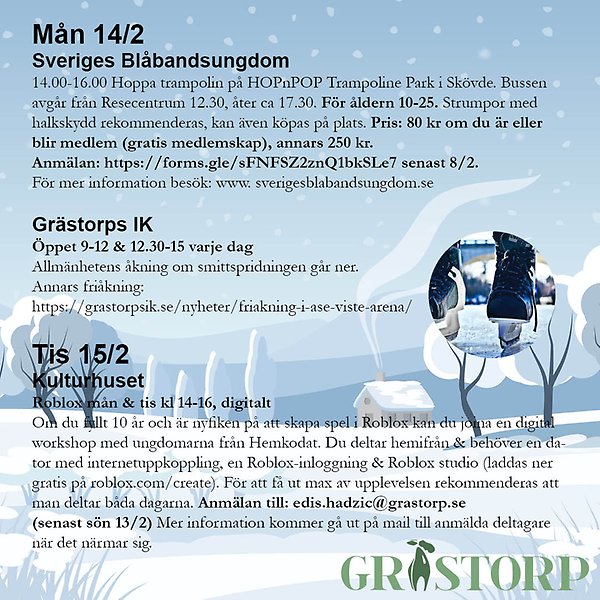 Mån 14/2
Sveriges Blåbandsungdom

14.00-16.00 Hoppa trampolin på HOPnPOP Trampoline Park i Skövde. Bussen avgår från Resecentrum 12.30, åter ca 17.30. För åldern 10-25. Strumpor med halkskydd rekommenderas, kan även köpas på plats. Pris: 80 kr om du är eller blir medlem (gratis medlemskap), annars 250 kr.
Anmälan: https://forms.gle/sFNFSZ2znQ1bkSLe7 senast 8/2.
För mer information besök: www. sverigesblabandsungdom.se

Grästorps IK
Öppet 9-12 & 12.30-15 varje dag
Allmänhetens åkning om smittspridningen går ner.
Annars friåkning:
https://grastorpsik.se/nyheter/friakning-i-ase-viste-arena/

Tis 15/2
Kulturhuset
Roblox mån & tis kl 14-16, digitalt

Om du fyllt 10 år och är nyfiken på att skapa spel i Roblox kan du joina en digital workshop med ungdomarna från Hemkodat. Du deltar hemifrån & behöver en dator med internetuppkoppling, en Roblox-inloggning & Roblox studio (laddas ner gratis på roblox.com/create). För att få ut max av upplevelsen rekommenderas att man deltar båda dagarna. Anmälan till: edis.hadzic@grastorp.se
(senast sön 13/2) Mer information kommer gå ut på mail till anmälda deltagare när det närmar sig.

GRÄSTORP